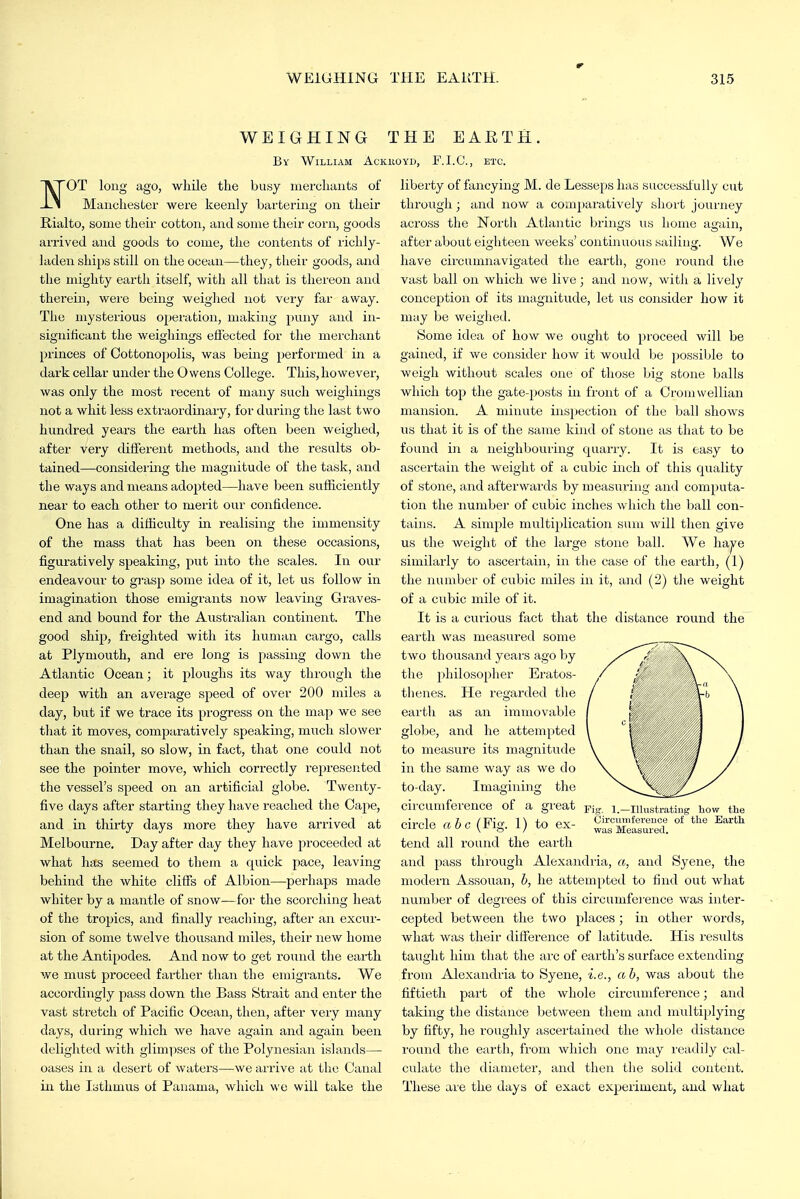 WEIGHING THE EARTH. 315

WEIGHING THE EARTH.

By William Ackroyd, F.I.C., etc.

NOT long ago, while the busy merchants of Manchester were keenly bartering on their Rialto, some their cotton, and some their corn, goods arrived and goods to come, the contents of richly-laden ships still on the ocean—they, their goods, and the mighty earth itself, with all that is thereon and therein, were being weighed not very far away. The mysterious operation, making puny and insignificant the weighings effected for the merchant princes of Cottonopolis, was being performed in a dark cellar under the Owens College. This, however, was only the most recent of many such weighings not a whit less extraordinary, for during the last two hundred years the earth has often been weighed, after very different methods, and the results obtained—considering the magnitude of the task, and the ways and means adopted—have been sufficiently near to each other to merit our confidence.

One has a difficulty in realising the immensity of the mass that has been on these occasions, figuratively speaking, put into the scales. In our endeavour to grasp some idea of it, let us follow in imagination those emigrants now leaving Gravesend and bound for the Australian continent. The good ship, freighted with its human cargo, calls at Plymouth, and ere long is passing down the Atlantic Ocean; it ploughs its way through the deep with an average speed of over 200 miles a day, but if we trace its progress on the map we see that it moves, comparatively speaking, much slower than the snail, so slow, in fact, that one could not see the pointer move, which correctly represented the vessel's speed on an artificial globe. Twenty-five days after starting they have reached the Cape, and in thirty days more they have arrived at Melbourne. Day after day they have proceeded at what has seemed to them a quick pace, leaving behind the white cliffs of Albion—perhaps made whiter by a mantle of snow—for the scorching heat of the tropics, and finally reaching, after an excursion of some twelve thousand miles, their new home at the Antipodes. And now to get round the earth we must proceed farther than the emigrants. We accordingly pass down the Bass Strait and enter the vast stretch of Pacific Ocean, then, after very many days, during which we have again and again been delighted with glimpses of the Polynesian islands—oases in a desert of waters—we arrive at the Canal in the Isthmus of Panama, which we will take the liberty of fancying M. de Lesseps has successfully cut through; and now a comparatively short journey across the North Atlantic brings us home again, after about eighteen weeks' continuous sailing. We have circumnavigated the earth, gone round the vast ball on which we live; and now, with a lively conception of its magnitude, let us consider how it may be weighed.

Some idea of how we ought to proceed will be gained, if we consider how it would be possible to weigh without scales one of those big stone balls which top the gate-posts in front of a Cromwellian mansion. A minute inspection of the ball shows us that it is of the same kind of stone as that to be found in a neighbouring quarry. It is easy to ascertain the weight of a cubic inch of this quality of stone, and afterwards by measuring and computation the number of cubic inches which the ball contains. A simple multiplication sum will then give us the weight of the large stone ball. We have similarly to ascertain, in the case of the earth, (1) the number of cubic miles in it, and (2) the weight of a cubic mile of it.

It is a curious fact that the distance round the earth was measured some two thousand years ago by the philosopher Eratosthenes. He regarded the earth as an immovable globe, and he attempted to measure its magnitude in the same way as we do to-day. Imagining the circumference of a great circle $a\,b\,c$ (Fig. 1) to extend all round the earth and pass through Alexandria, $a$, and Syene, the modern Assouan, $b$, he attempted to find out what number of degrees of this circumference was intercepted between the two places; in other words, what was their difference of latitude. His results taught him that the arc of earth's surface extending from Alexandria to Syene, i.e., $a\,b$, was about the fiftieth part of the whole circumference; and taking the distance between them and multiplying by fifty, he roughly ascertained the whole distance round the earth, from which one may readily calculate the diameter, and then the solid content. These are the days of exact experiment, and what

a
b
c
Fig. 1.—Illustrating how the Circumference of the Earth was Measured.